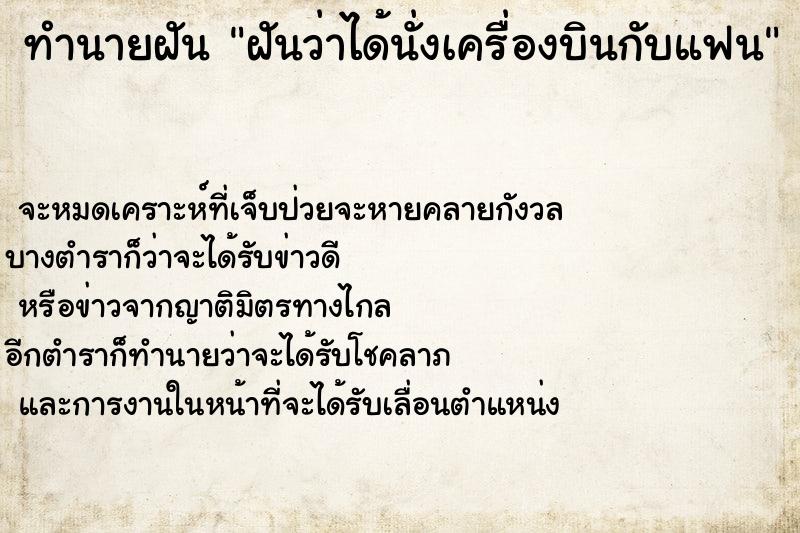 ทำนายฝัน "ฝันว่าได้นั่งเครื่องบินกับแฟน"

จะหมดเคราะห์ที่เจ็บป่วยจะหายคลายกังวล
บางตำราก็ว่าจะได้รับข่าวดี
หรือข่าวจากญาติมิตรทางไกล
อีกตำราก็ทำนายว่าจะได้รับโชคลาภ
และการงานในหน้าที่จะได้รับเลื่อนตำแหน่ง